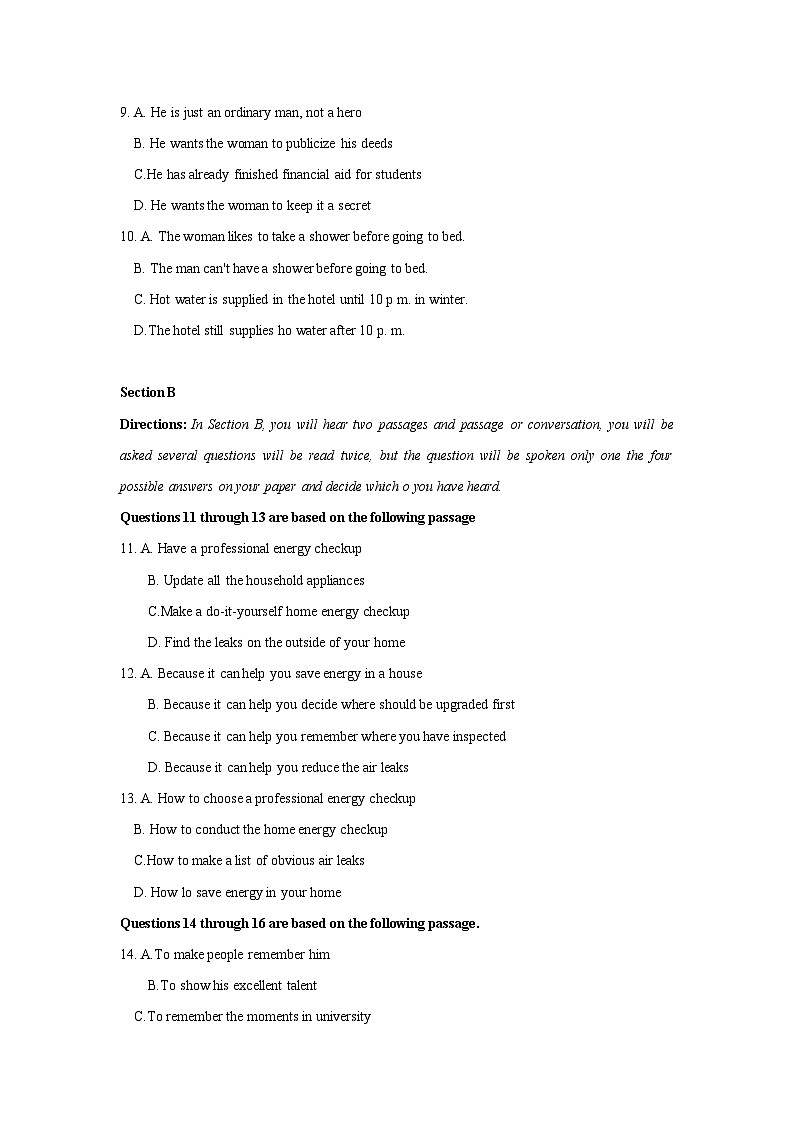 9. A. He is just an ordinary man, not a hero

B. He wants the woman to publicize his deeds

C.He has already finished financial aid for students

D. He wants the woman to keep it a secret

10. A. The woman likes to take a shower before going to bed.

B. The man can't have a shower before going to bed.

C. Hot water is supplied in the hotel until 10 p m. in winter.

D.The hotel still supplies ho water after 10 p. m.

Section B

Directions: In Section B, you will hear two passages and passage or conversation, you will be asked several questions will be read twice, but the question will be spoken only one the four possible answers on your paper and decide which o you have heard.

Questions 11 through 13 are based on the following passage

11. A. Have a professional energy checkup

B. Update all the household appliances

C.Make a do-it-yourself home energy checkup

D. Find the leaks on the outside of your home

12. A. Because it can help you save energy in a house

B. Because it can help you decide where should be upgraded first

C. Because it can help you remember where you have inspected

D. Because it can help you reduce the air leaks

13. A. How to choose a professional energy checkup

B. How to conduct the home energy checkup

C.How to make a list of obvious air leaks

D. How lo save energy in your home

Questions 14 through 16 are based on the following passage.

14. A.To make people remember him

B.To show his excellent talent

C.To remember the moments in university